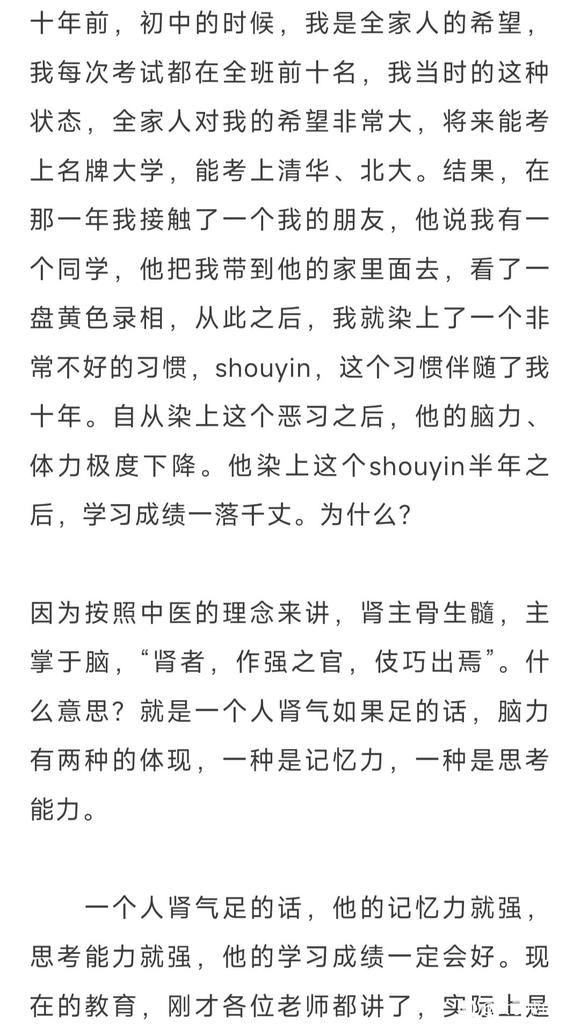 十年前，初中的时候，我是全家人的希望，我每次考试都在全班前十名，我当时的这种状态，全家人对我的希望非常大，将来能考上名牌大学，能考上清华、北大。结果，在那一年我接触了一个我的朋友，他说我有一个同学，他把我带到他的家里面去，看了一盘黄色录相，从此之后，我就染上了一个非常不好的习惯，shouyin，这个习惯伴随了我十年。自从染上这个恶习之后，他的脑力、体力极度下降。他染上这个shouyin半年之后，学习成绩一落千丈。为什么？

因为按照中医的理念来讲，肾主骨生髓，主掌于脑，“肾者，作强之官，伎巧出焉”。什么意思？就是一个人肾气如果足的话，脑力有两种的体现，一种是记忆力，一种是思考能力。

一个人肾气足的话，他的记忆力就强，思考能力就强，他的学习成绩一定会好。现在的教育，刚才各位老师都讲了，实际上是